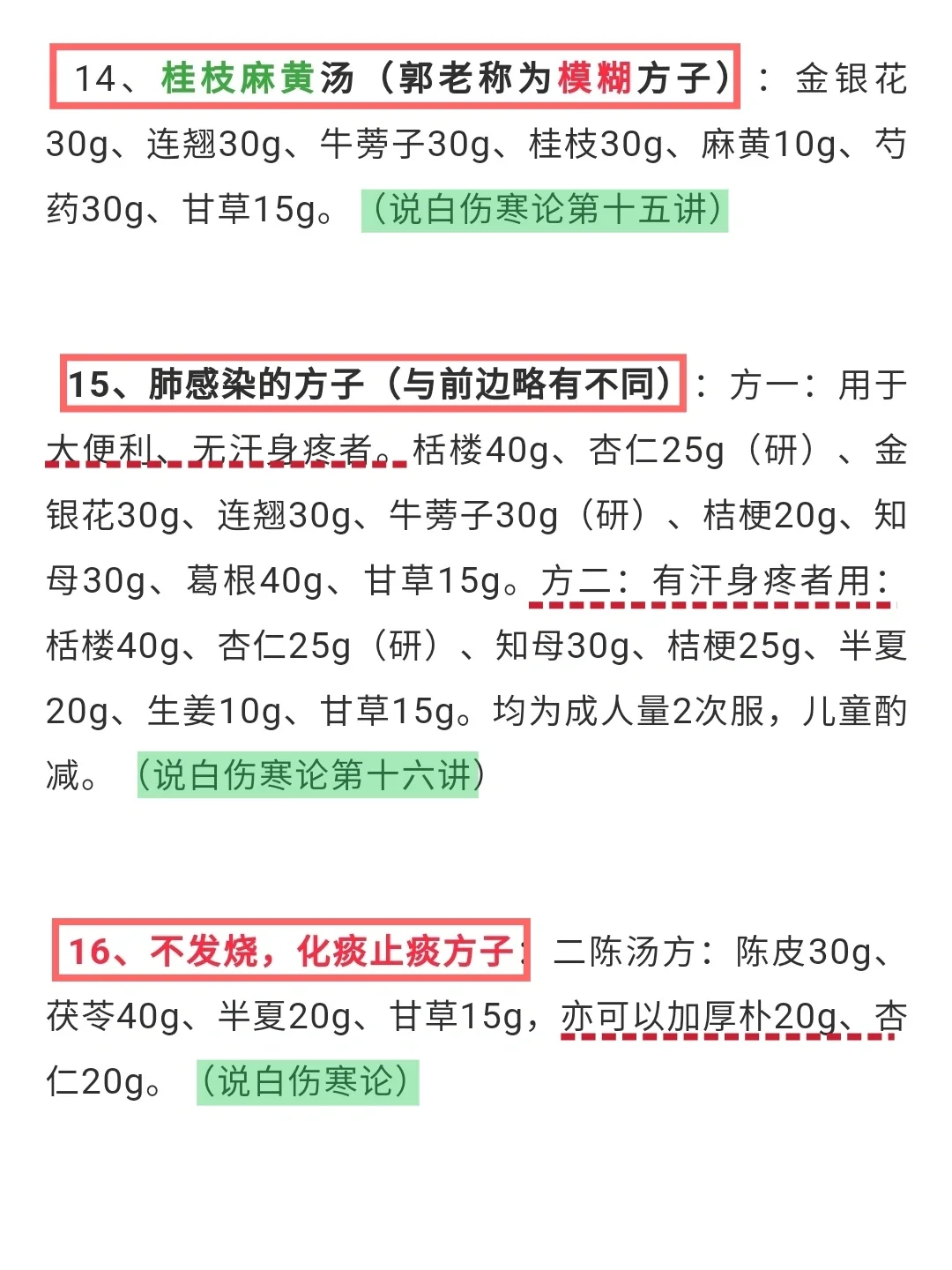 14、桂枝麻黄汤（郭老称为模糊方子）：金银花30g、连翘30g、牛蒡子30g、桂枝30g、麻黄10g、芍药30g、甘草15g。（说白伤寒论第十五讲）

15、肺感染的方子（与前边略有不同）：方一：用于大便利、无汗身疼者。栝楼40g、杏仁25g（研）、金银花30g、连翘30g、牛蒡子30g（研）、桔梗20g、知母30g、葛根40g、甘草15g。方二：有汗身疼者用：栝楼40g、杏仁25g（研）、知母30g、桔梗25g、半夏20g、生姜10g、甘草15g。均为成人量2次服，儿童酌减。（说白伤寒论第十六讲）

16、不发烧，化痰止痰方子：二陈汤方：陈皮30g、茯苓40g、半夏20g、甘草15g，亦可以加厚朴20g、杏仁20g。（说白伤寒论）